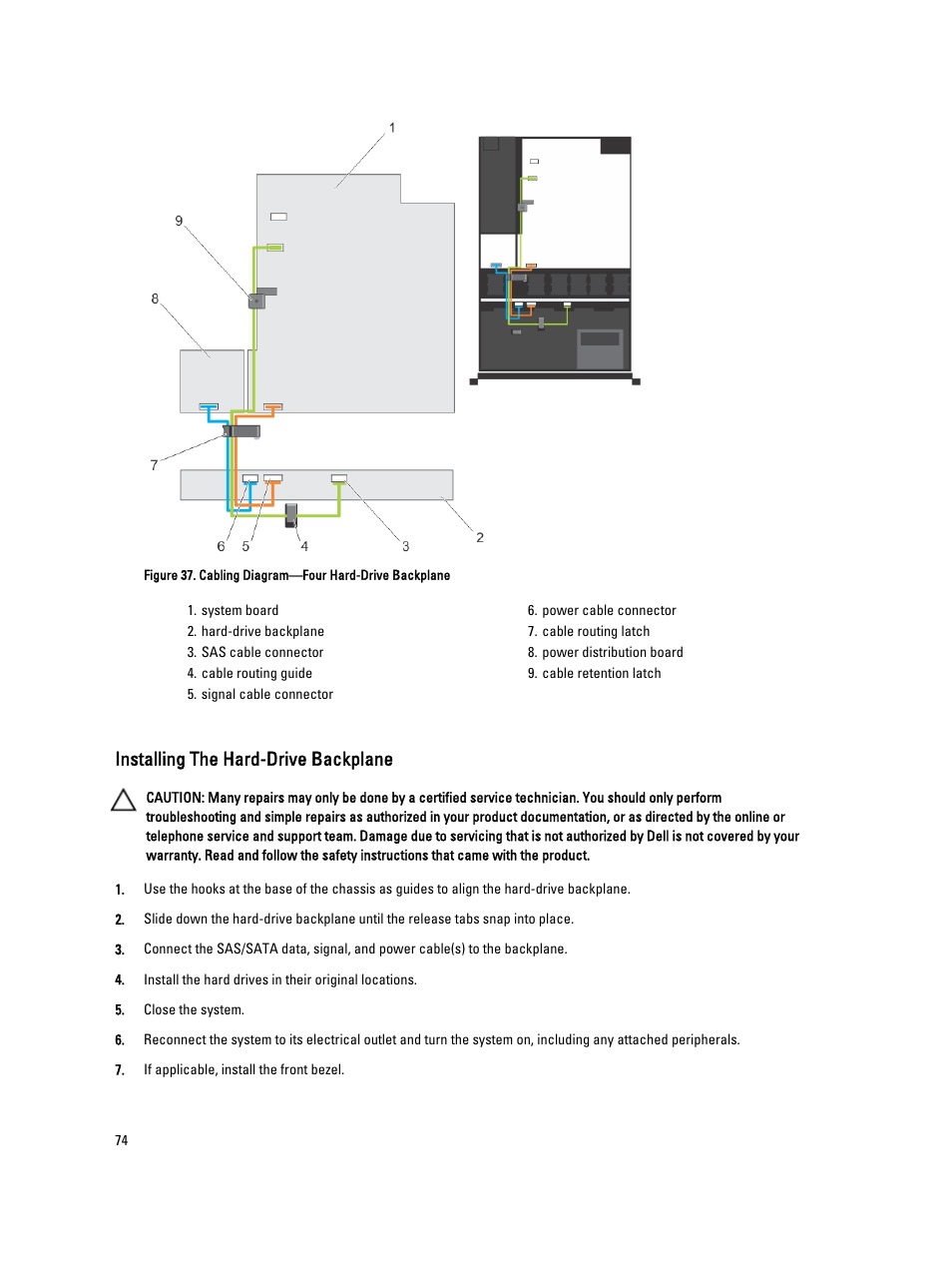 1

9

8

7

6 5 4 3 2

Figure 37. Cabling Diagram—Four Hard-Drive Backplane

1. system board
2. hard-drive backplane
3. SAS cable connector
4. cable routing guide
5. signal cable connector

6. power cable connector
7. cable routing latch
8. power distribution board
9. cable retention latch

Installing The Hard-Drive Backplane

CAUTION: Many repairs may only be done by a certified service technician. You should only perform troubleshooting and simple repairs as authorized in your product documentation, or as directed by the online or telephone service and support team. Damage due to servicing that is not authorized by Dell is not covered by your warranty. Read and follow the safety instructions that came with the product.

1. Use the hooks at the base of the chassis as guides to align the hard-drive backplane.

2. Slide down the hard-drive backplane until the release tabs snap into place.

3. Connect the SAS/SATA data, signal, and power cable(s) to the backplane.

4. Install the hard drives in their original locations.

5. Close the system.

6. Reconnect the system to its electrical outlet and turn the system on, including any attached peripherals.

7. If applicable, install the front bezel.

74